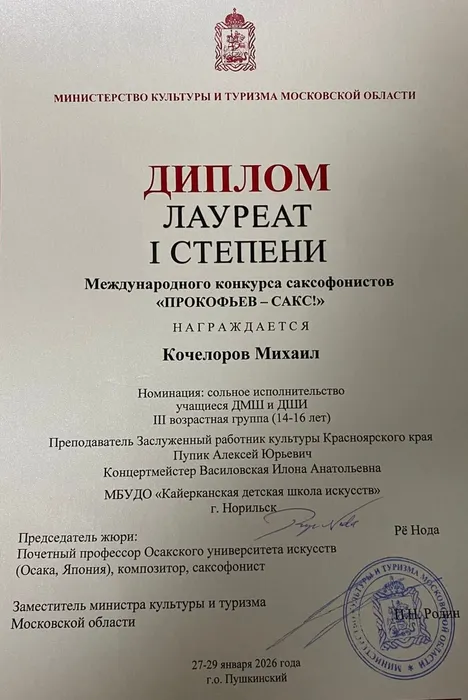 МИНИСТЕРСТВО КУЛЬТУРЫ И ТУРИЗМА МОСКОВСКОЙ ОБЛАСТИ

ДИПЛОМ
ЛАУРЕАТ
I СТЕПЕНИ

Международного конкурса саксофонистов
«ПРОКОФЬЕВ – САКС!»

НАГРАЖДАЕТСЯ

Кочелоров Михаил

Номинация: сольное исполнительство
учащиеся ДМШ и ДШИ
III возрастная группа (14-16 лет)

Преподаватель Заслуженный работник культуры Красноярского края
Пупик Алексей Юрьевич
Концертмейстер Василовская Илона Анатольевна

МБУДО «Кайерканская детская школа искусств»
г. Норильск

Председатель жюри:
Почетный профессор Осакского университета искусств
(Осака, Япония), композитор, саксофонист

Рё Нода

Заместитель министра культуры и туризма
Московской области

П.Н. Родин

МИНИСТЕРСТВО КУЛЬТУРЫ И ТУРИЗМА МОСКОВСКОЙ ОБЛАСТИ

27-29 января 2026 года
г.о. Пушкинский